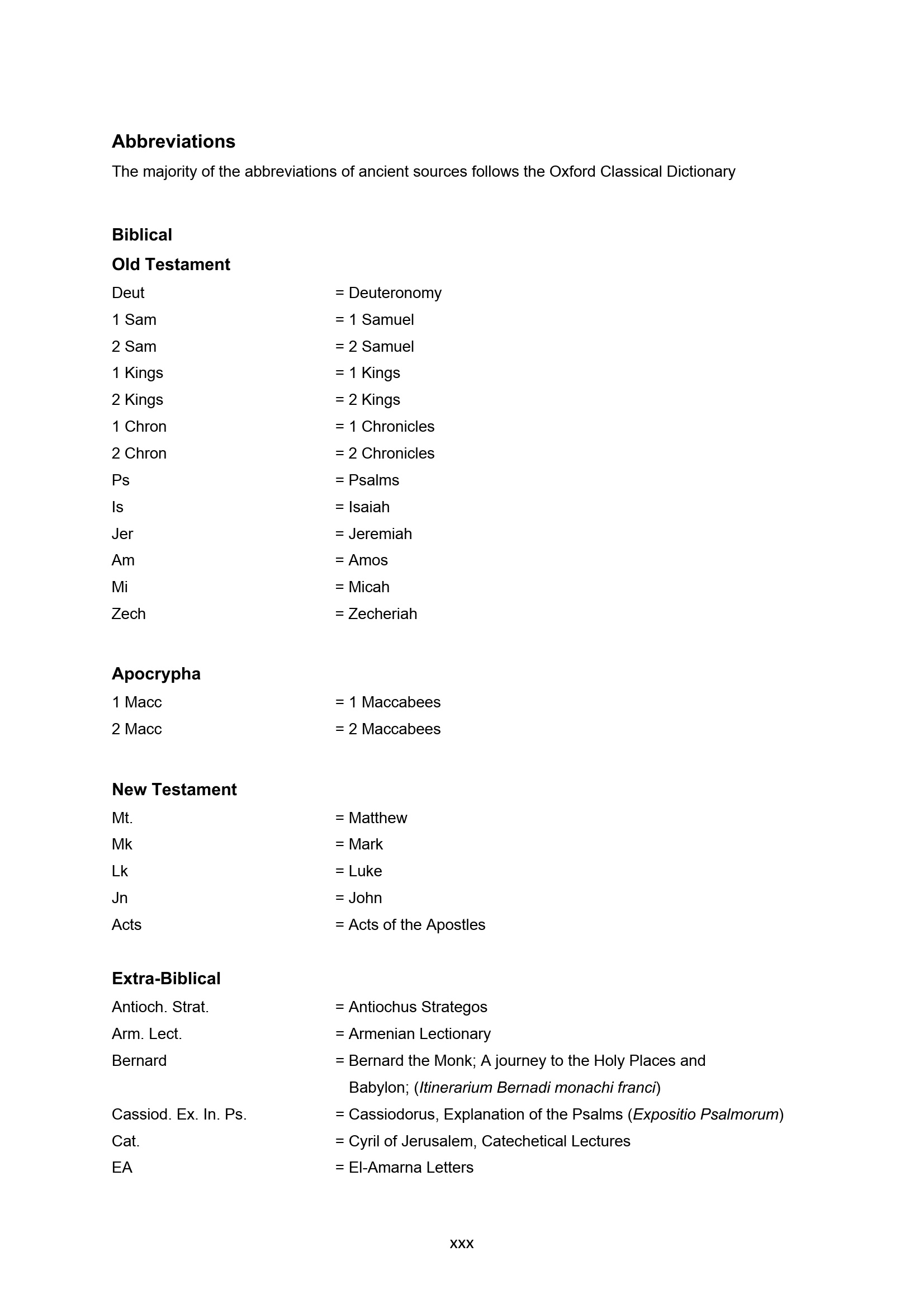 Abbreviations

The majority of the abbreviations of ancient sources follows the Oxford Classical Dictionary

Biblical

Old Testament

Deut = Deuteronomy
1 Sam = 1 Samuel
2 Sam = 2 Samuel
1 Kings = 1 Kings
2 Kings = 2 Kings
1 Chron = 1 Chronicles
2 Chron = 2 Chronicles
Ps = Psalms
Is = Isaiah
Jer = Jeremiah
Am = Amos
Mi = Micah
Zech = Zecheriah

Apocrypha

1 Macc = 1 Maccabees
2 Macc = 2 Maccabees

New Testament

Mt. = Matthew
Mk = Mark
Lk = Luke
Jn = John
Acts = Acts of the Apostles

Extra-Biblical

Antioch. Strat. = Antiochus Strategos
Arm. Lect. = Armenian Lectionary
Bernard = Bernard the Monk; A journey to the Holy Places and Babylon; (Itinerarium Bernadi monachi franci)
Cassiod. Ex. In. Ps. = Cassiodorus, Explanation of the Psalms (Expositio Psalmorum)
Cat. = Cyril of Jerusalem, Catechetical Lectures
EA = El-Amarna Letters

xxx